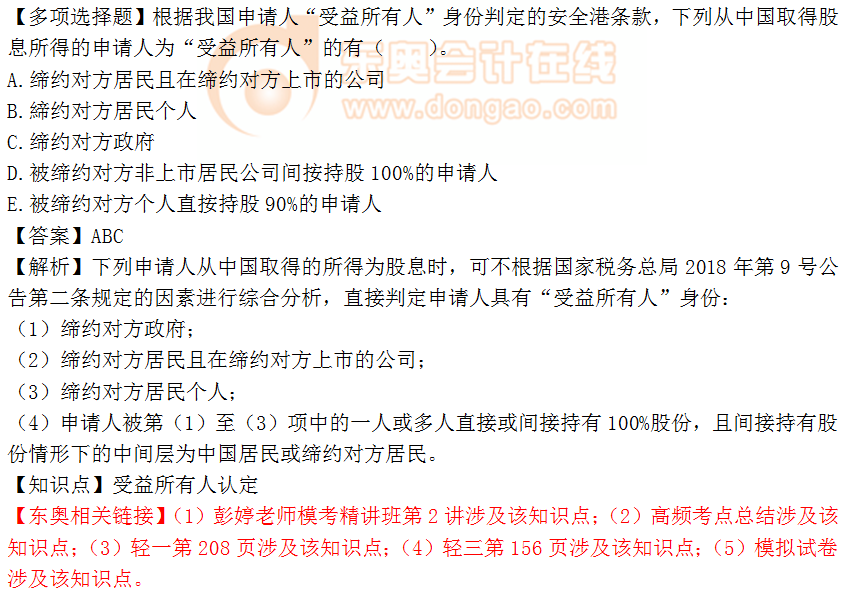 【多项选择题】根据我国申请人“受益所有人”身份判定的安全港条款，下列从中国取得股息所得的申请人为“受益所有人”的有（　　）。

东奥会计在线
www.dongao.com

A.缔约对方居民且在缔约对方上市的公司
B.缔约对方居民个人
C.缔约对方政府
D.被缔约对方非上市居民公司间接持股 100%的申请人
E.被缔约对方个人直接持股 90%的申请人
【答案】ABC
【解析】下列申请人从中国取得的所得为股息时，可不根据国家税务总局 2018 年第 9 号公告第二条规定的因素进行综合分析，直接判定申请人具有“受益所有人”身份：
（1）缔约对方政府；
（2）缔约对方居民且在缔约对方上市的公司；
（3）缔约对方居民个人；
（4）申请人被第（1）至（3）项中的一人或多人直接或间接持有 100%股份，且间接持有股份情形下的中间层为中国居民或缔约对方居民。
【知识点】受益所有人认定
【东奥相关链接】（1）彭婷老师模考精讲班第 2 讲涉及该知识点；（2）高频考点总结涉及该知识点；（3）轻一第 208 页涉及该知识点；（4）轻三第 156 页涉及该知识点；（5）模拟试卷涉及该知识点。